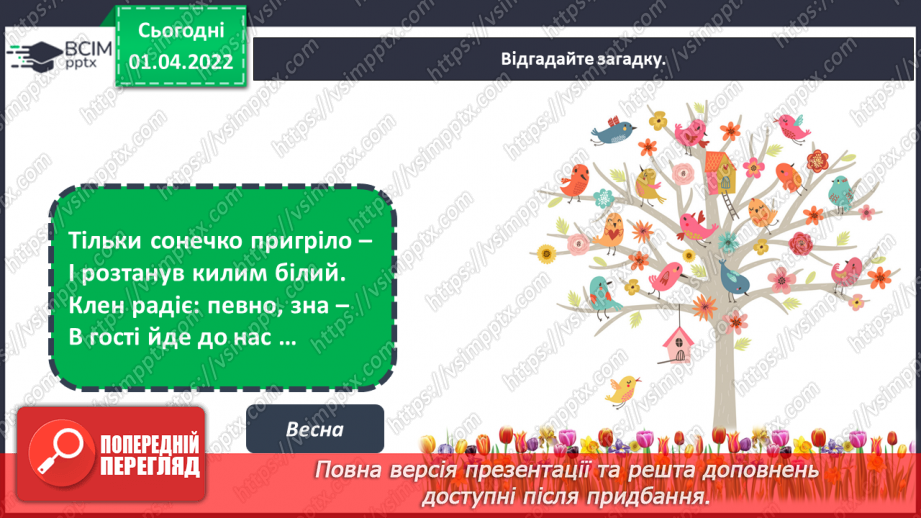 ВСІМ pptx

Сьогодні 01.04.2022

Відгадайте загадку.

Тільки сонечко пригріло –
І розтанув килим білий.
Клен радіє: певно, зна –
В гості йде до нас …

Весна

ПОПЕРЕДНІЙ ПЕРЕГЛЯД

Повна версія презентації та решта доповнень доступні після придбання.

https://vsimpptx.com